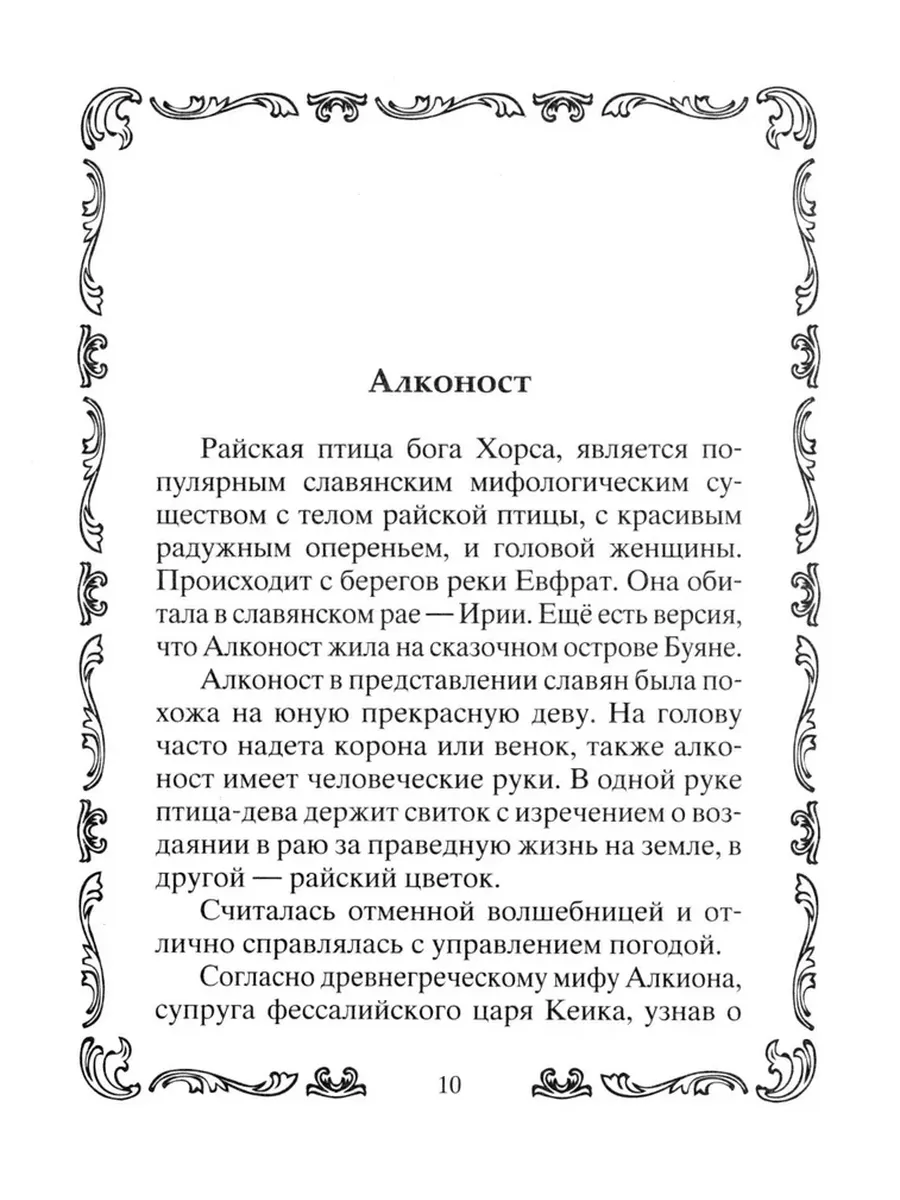 Алконост

Райская птица бога Хорса, является популярным славянским мифологическим существом с телом райской птицы, с красивым радужным опереньем, и головой женщины. Происходит с берегов реки Евфрат. Она обитала в славянском рае — Ирии. Ещё есть версия, что Алконост жила на сказочном острове Буяне.

Алконост в представлении славян была похожа на юную прекрасную деву. На голову часто надета корона или венок, также алконост имеет человеческие руки. В одной руке птица-дева держит свиток с изречением о воздаянии в раю за праведную жизнь на земле, в другой — райский цветок.

Считалась отменной волшебницей и отлично справлялась с управлением погодой.

Согласно древнегреческому мифу Алкиона, супруга фессалийского царя Кеика, узнав о

10